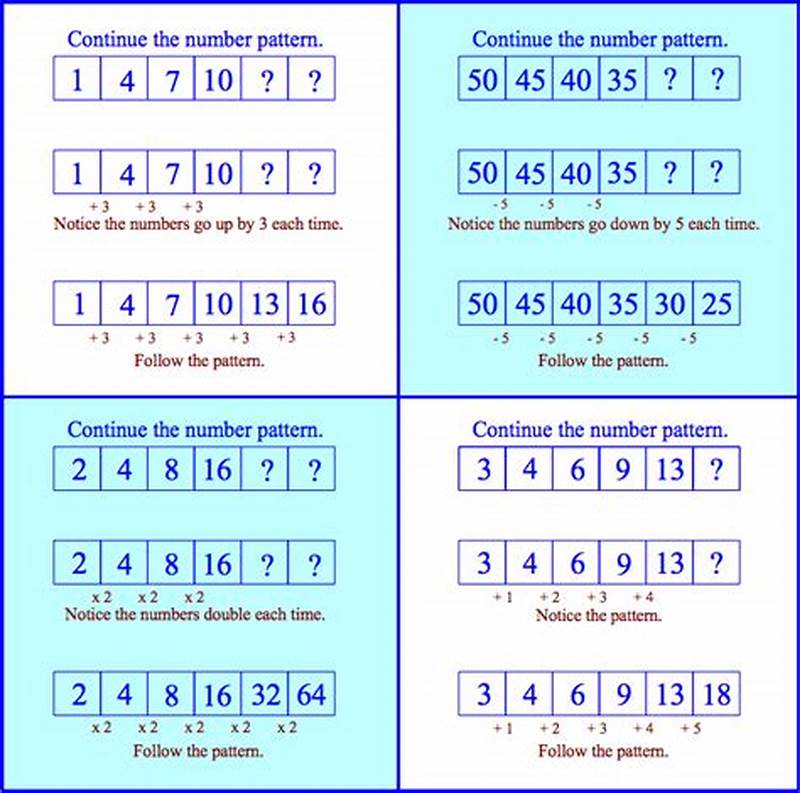 Continue the number pattern.

| 1 | 4 | 7 | 10 | ? | ? |
|---|---|---|---|---|---|

| 1 | 4 | 7 | 10 | ? | ? |
|---|---|---|---|---|---|

+ 3 + 3 + 3
Notice the numbers go up by 3 each time.

| 1 | 4 | 7 | 10 | 13 | 16 |
|---|---|---|---|---|---|

+ 3 + 3 + 3 + 3 + 3
Follow the pattern.

Continue the number pattern.

| 50 | 45 | 40 | 35 | ? | ? |
|---|---|---|---|---|---|

| 50 | 45 | 40 | 35 | ? | ? |
|---|---|---|---|---|---|

- 5 - 5 - 5
Notice the numbers go down by 5 each time.

| 50 | 45 | 40 | 35 | 30 | 25 |
|---|---|---|---|---|---|

- 5 - 5 - 5 - 5 - 5
Follow the pattern.

Continue the number pattern.

| 2 | 4 | 8 | 16 | ? | ? |
|---|---|---|---|---|---|

| 2 | 4 | 8 | 16 | ? | ? |
|---|---|---|---|---|---|

x 2 x 2 x 2
Notice the numbers double each time.

| 2 | 4 | 8 | 16 | 32 | 64 |
|---|---|---|---|---|---|

x 2 x 2 x 2 x 2 x 2
Follow the pattern.

Continue the number pattern.

| 3 | 4 | 6 | 9 | 13 | ? |
|---|---|---|---|---|---|

| 3 | 4 | 6 | 9 | 13 | ? |
|---|---|---|---|---|---|

+ 1 + 2 + 3 + 4
Notice the pattern.

| 3 | 4 | 6 | 9 | 13 | 18 |
|---|---|---|---|---|---|

+ 1 + 2 + 3 + 4 + 5
Follow the pattern.